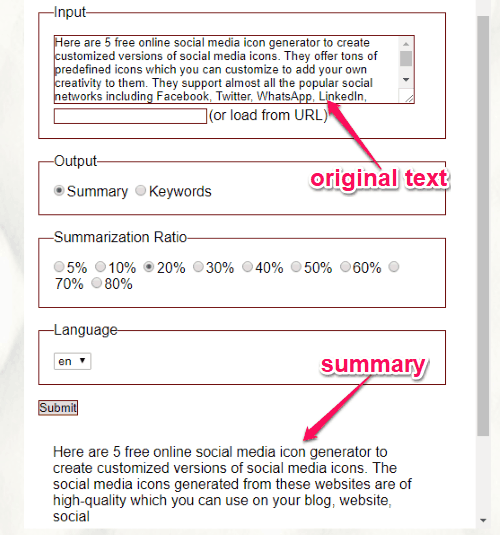 Input

Here are 5 free online social media icon generator to create customized versions of social media icons. They offer tons of predefined icons which you can customize to add your own creativity to them. They support almost all the popular social networks including Facebook, Twitter, WhatsApp, LinkedIn,

(or load from URL)

original text

Output

Summary Keywords

Summarization Ratio

5% 10% 20% 30% 40% 50% 60% 70% 80%

Language

en

summary

Submit

Here are 5 free online social media icon generator to create customized versions of social media icons. The social media icons generated from these websites are of high-quality which you can use on your blog, website, social